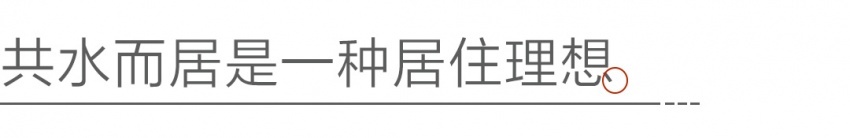 共水而居是一种居住理想、